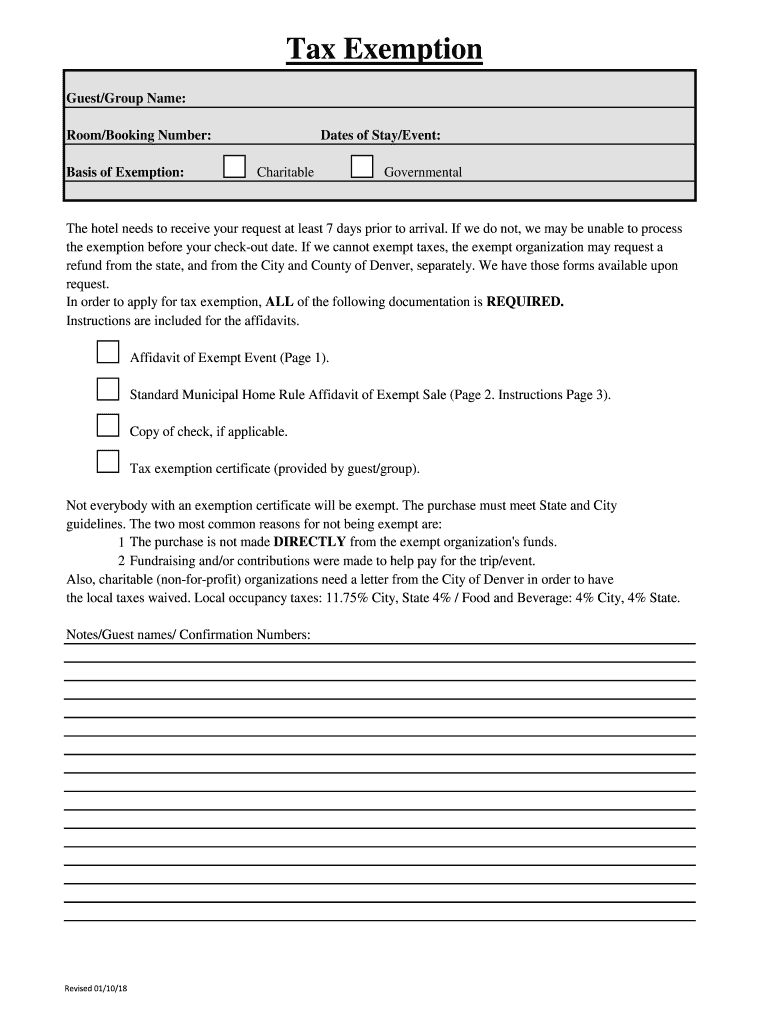 Tax Exemption

Guest/Group Name:

Room/Booking Number: Dates of Stay/Event:

Basis of Exemption: Charitable Governmental

The hotel needs to receive your request at least 7 days prior to arrival. If we do not, we may be unable to process the exemption before your check-out date. If we cannot exempt taxes, the exempt organization may request a refund from the state, and from the City and County of Denver, separately. We have those forms available upon request.
In order to apply for tax exemption, ALL of the following documentation is REQUIRED.
Instructions are included for the affidavits.

Affidavit of Exempt Event (Page 1).

Standard Municipal Home Rule Affidavit of Exempt Sale (Page 2. Instructions Page 3).

Copy of check, if applicable.

Tax exemption certificate (provided by guest/group).

Not everybody with an exemption certificate will be exempt. The purchase must meet State and City guidelines. The two most common reasons for not being exempt are:
1 The purchase is not made DIRECTLY from the exempt organization's funds.
2 Fundraising and/or contributions were made to help pay for the trip/event.
Also, charitable (non-for-profit) organizations need a letter from the City of Denver in order to have the local taxes waived. Local occupancy taxes: 11.75% City, State 4% / Food and Beverage: 4% City, 4% State.

Notes/Guest names/ Confirmation Numbers:

Revised 01/10/18